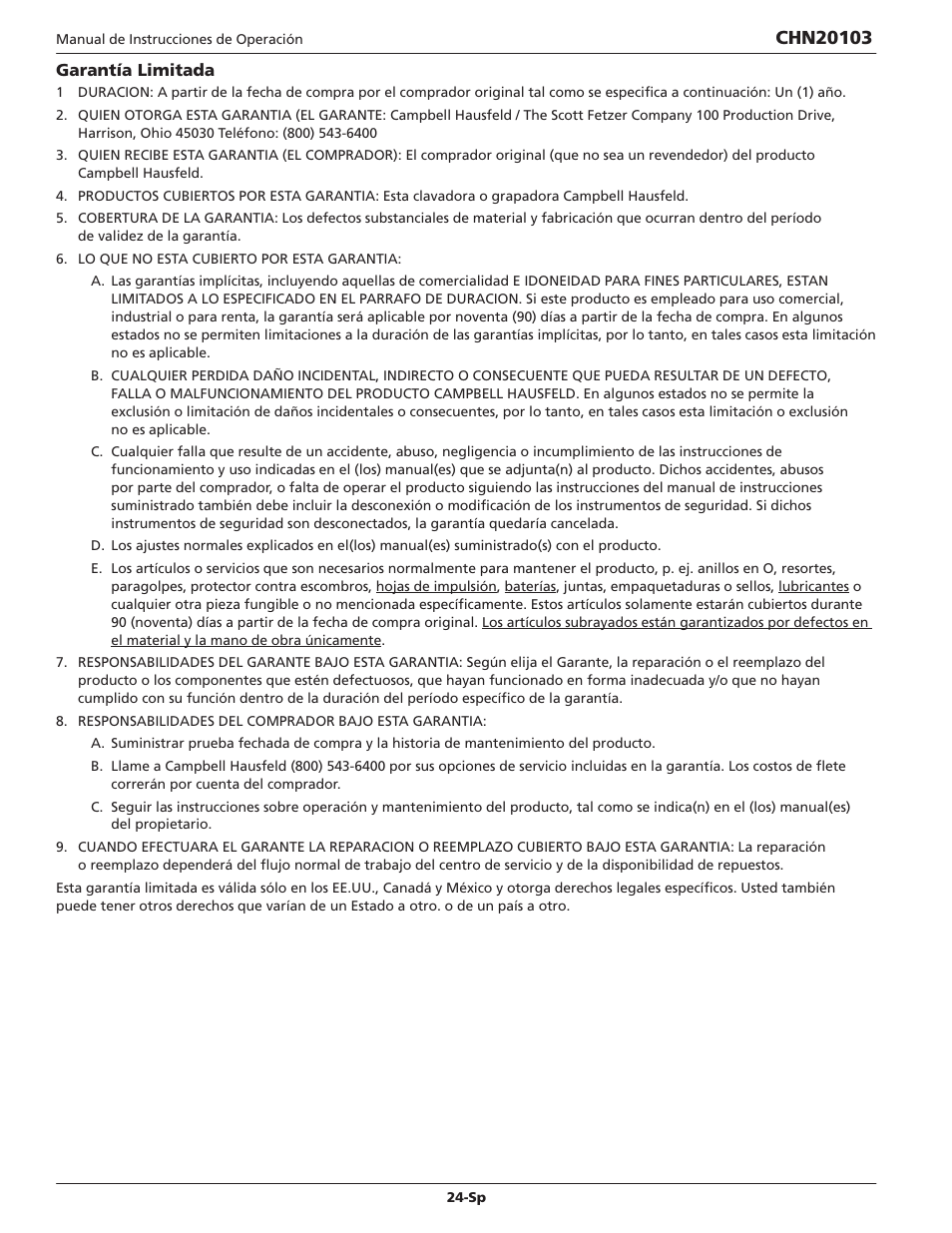 Manual de Instrucciones de Operación

CHN20103

Garantía Limitada

1 DURACION: A partir de la fecha de compra por el comprador original tal como se especifica a continuación: Un (1) año.

2. QUIEN OTORGA ESTA GARANTIA (EL GARANTE: Campbell Hausfeld / The Scott Fetzer Company 100 Production Drive, Harrison, Ohio 45030 Teléfono: (800) 543-6400

3. QUIEN RECIBE ESTA GARANTIA (EL COMPRADOR): El comprador original (que no sea un revendedor) del producto Campbell Hausfeld.

4. PRODUCTOS CUBIERTOS POR ESTA GARANTIA: Esta clavadora o grapadora Campbell Hausfeld.

5. COBERTURA DE LA GARANTIA: Los defectos substanciales de material y fabricación que ocurran dentro del período de validez de la garantía.

6. LO QUE NO ESTA CUBIERTO POR ESTA GARANTIA:

A. Las garantías implícitas, incluyendo aquellas de comercialidad E IDONEIDAD PARA FINES PARTICULARES, ESTAN LIMITADOS A LO ESPECIFICADO EN EL PARRAFO DE DURACION. Si este producto es empleado para uso comercial, industrial o para renta, la garantía será aplicable por noventa (90) días a partir de la fecha de compra. En algunos estados no se permiten limitaciones a la duración de las garantías implícitas, por lo tanto, en tales casos esta limitación no es aplicable.

B. CUALQUIER PERDIDA DAÑO INCIDENTAL, INDIRECTO O CONSECUENTE QUE PUEDA RESULTAR DE UN DEFECTO, FALLA O MALFUNCIONAMIENTO DEL PRODUCTO CAMPBELL HAUSFELD. En algunos estados no se permite la exclusión o limitación de daños incidentales o consecuentes, por lo tanto, en tales casos esta limitación o exclusión no es aplicable.

C. Cualquier falla que resulte de un accidente, abuso, negligencia o incumplimiento de las instrucciones de funcionamiento y uso indicadas en el (los) manual(es) que se adjunta(n) al producto. Dichos accidentes, abusos por parte del comprador, o falta de operar el producto siguiendo las instrucciones del manual de instrucciones suministrado también debe incluir la desconexión o modificación de los instrumentos de seguridad. Si dichos instrumentos de seguridad son desconectados, la garantía quedaría cancelada.

D. Los ajustes normales explicados en el(los) manual(es) suministrado(s) con el producto.

E. Los artículos o servicios que son necesarios normalmente para mantener el producto, p. ej. anillos en O, resortes, paragolpes, protector contra escombros, hojas de impulsión, baterías, juntas, empaquetaduras o sellos, lubricantes o cualquier otra pieza fungible o no mencionada específicamente. Estos artículos solamente estarán cubiertos durante 90 (noventa) días a partir de la fecha de compra original. Los artículos subrayados están garantizados por defectos en el material y la mano de obra únicamente.

7. RESPONSABILIDADES DEL GARANTE BAJO ESTA GARANTIA: Según elija el Garante, la reparación o el reemplazo del producto o los componentes que estén defectuosos, que hayan funcionado en forma inadecuada y/o que no hayan cumplido con su función dentro de la duración del período específico de la garantía.

8. RESPONSABILIDADES DEL COMPRADOR BAJO ESTA GARANTIA:

A. Suministrar prueba fechada de compra y la historia de mantenimiento del producto.

B. Llame a Campbell Hausfeld (800) 543-6400 por sus opciones de servicio incluidas en la garantía. Los costos de flete correrán por cuenta del comprador.

C. Seguir las instrucciones sobre operación y mantenimiento del producto, tal como se indica(n) en el (los) manual(es) del propietario.

9. CUANDO EFECTUARA EL GARANTE LA REPARACION O REEMPLAZO CUBIERTO BAJO ESTA GARANTIA: La reparación o reemplazo dependerá del flujo normal de trabajo del centro de servicio y de la disponibilidad de repuestos.

Esta garantía limitada es válida sólo en los EE.UU., Canadá y México y otorga derechos legales específicos. Usted también puede tener otros derechos que varían de un Estado a otro. o de un país a otro.

24-Sp